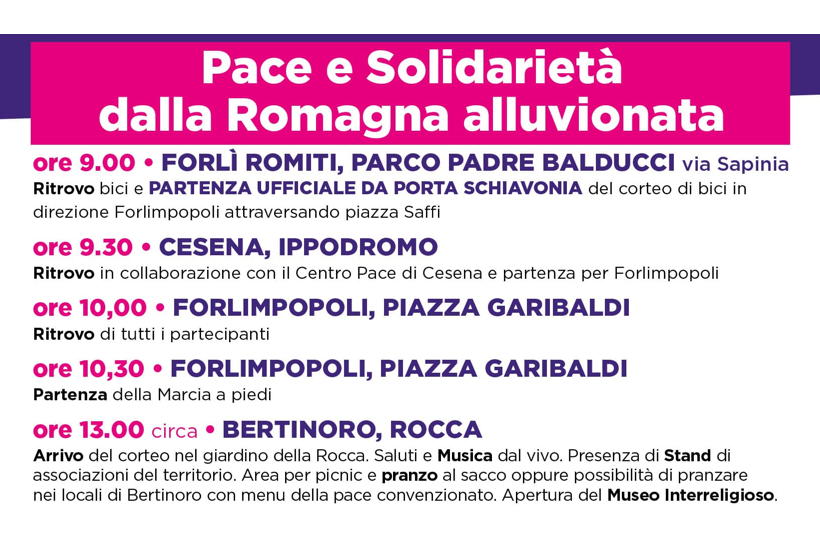 Pace e Solidarietà dalla Romagna alluvionata

ore 9.00 • FORLÌ ROMITI, PARCO PADRE BALDUCCI via Sapinia
Ritrovo bici e PARTENZA UFFICIALE DA PORTA SCHIAVONIA del corteo di bici in direzione Forlimpopoli attraversando piazza Saffi

ore 9.30 • CESENA, IPPODROMO
Ritrovo in collaborazione con il Centro Pace di Cesena e partenza per Forlimpopoli

ore 10,00 • FORLIMPOPOLI, PIAZZA GARIBALDI
Ritrovo di tutti i partecipanti

ore 10,30 • FORLIMPOPOLI, PIAZZA GARIBALDI
Partenza della Marcia a piedi

ore 13.00 circa • BERTINORO, ROCCA
Arrivo del corteo nel giardino della Rocca. Saluti e Musica dal vivo. Presenza di Stand di associazioni del territorio. Area per picnic e pranzo al sacco oppure possibilità di pranzare nei locali di Bertinoro con menu della pace convenzionato. Apertura del Museo Interreligioso.